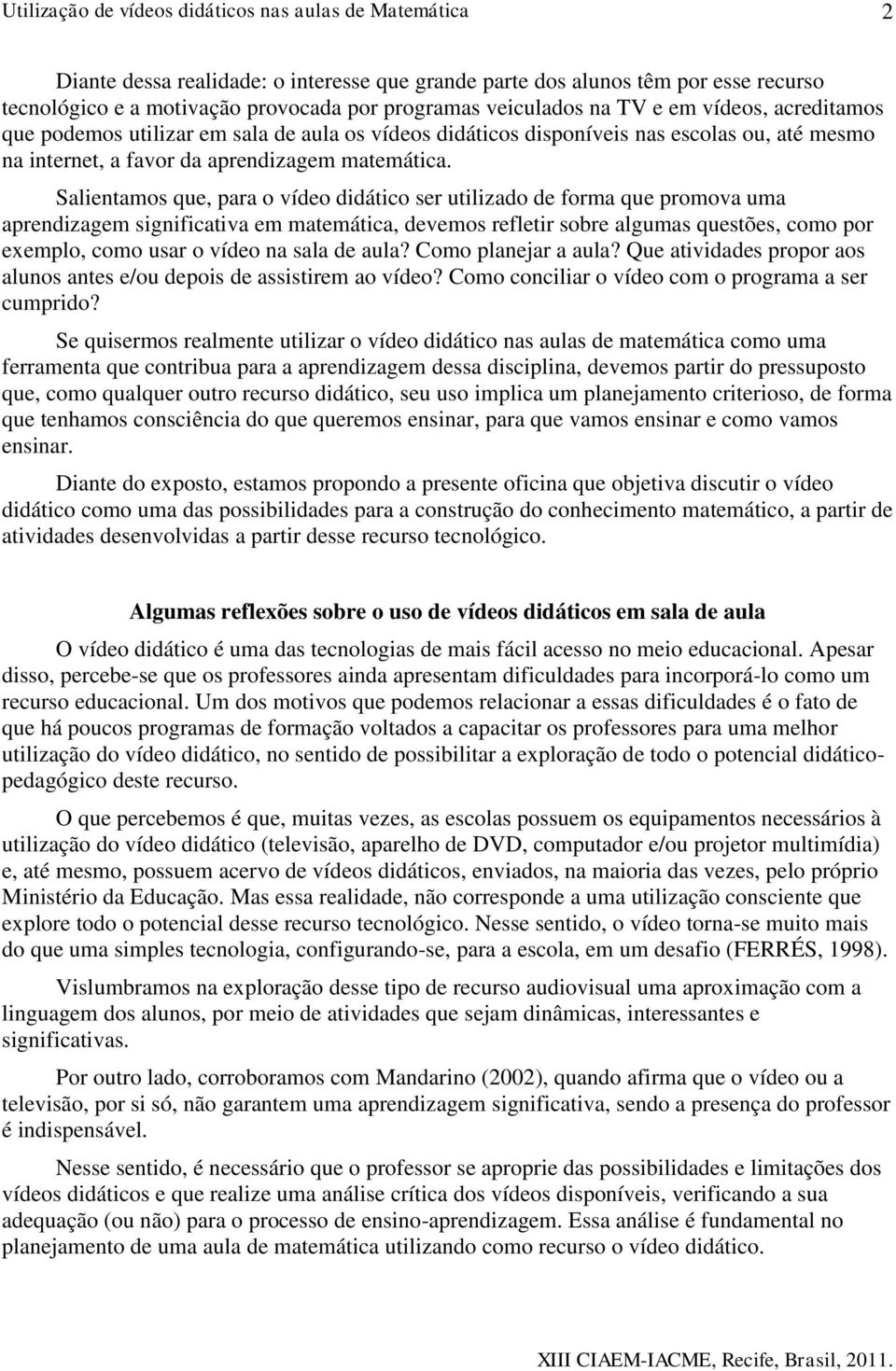 Utilização de vídeos didáticos nas aulas de Matemática 2

Diante dessa realidade: o interesse que grande parte dos alunos têm por esse recurso tecnológico e a motivação provocada por programas veiculados na TV e em vídeos, acreditamos que podemos utilizar em sala de aula os vídeos didáticos disponíveis nas escolas ou, até mesmo na internet, a favor da aprendizagem matemática.

Salientamos que, para o vídeo didático ser utilizado de forma que promova uma aprendizagem significativa em matemática, devemos refletir sobre algumas questões, como por exemplo, como usar o vídeo na sala de aula? Como planejar a aula? Que atividades propor aos alunos antes e/ou depois de assistirem ao vídeo? Como conciliar o vídeo com o programa a ser cumprido?

Se quisermos realmente utilizar o vídeo didático nas aulas de matemática como uma ferramenta que contribua para a aprendizagem dessa disciplina, devemos partir do pressuposto que, como qualquer outro recurso didático, seu uso implica um planejamento criterioso, de forma que tenhamos consciência do que queremos ensinar, para que vamos ensinar e como vamos ensinar.

Diante do exposto, estamos propondo a presente oficina que objetiva discutir o vídeo didático como uma das possibilidades para a construção do conhecimento matemático, a partir de atividades desenvolvidas a partir desse recurso tecnológico.

Algumas reflexões sobre o uso de vídeos didáticos em sala de aula

O vídeo didático é uma das tecnologias de mais fácil acesso no meio educacional. Apesar disso, percebe-se que os professores ainda apresentam dificuldades para incorporá-lo como um recurso educacional. Um dos motivos que podemos relacionar a essas dificuldades é o fato de que há poucos programas de formação voltados a capacitar os professores para uma melhor utilização do vídeo didático, no sentido de possibilitar a exploração de todo o potencial didático-pedagógico deste recurso.

O que percebemos é que, muitas vezes, as escolas possuem os equipamentos necessários à utilização do vídeo didático (televisão, aparelho de DVD, computador e/ou projetor multimídia) e, até mesmo, possuem acervo de vídeos didáticos, enviados, na maioria das vezes, pelo próprio Ministério da Educação. Mas essa realidade, não corresponde a uma utilização consciente que explore todo o potencial desse recurso tecnológico. Nesse sentido, o vídeo torna-se muito mais do que uma simples tecnologia, configurando-se, para a escola, em um desafio (FERRÉS, 1998).

Vislumbramos na exploração desse tipo de recurso audiovisual uma aproximação com a linguagem dos alunos, por meio de atividades que sejam dinâmicas, interessantes e significativas.

Por outro lado, corroboramos com Mandarino (2002), quando afirma que o vídeo ou a televisão, por si só, não garantem uma aprendizagem significativa, sendo a presença do professor é indispensável.

Nesse sentido, é necessário que o professor se aproprie das possibilidades e limitações dos vídeos didáticos e que realize uma análise crítica dos vídeos disponíveis, verificando a sua adequação (ou não) para o processo de ensino-aprendizagem. Essa análise é fundamental no planejamento de uma aula de matemática utilizando como recurso o vídeo didático.

XIII CIAEM-IACME, Recife, Brasil, 2011.